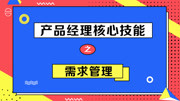 产品经理核心技能

之

需求管理